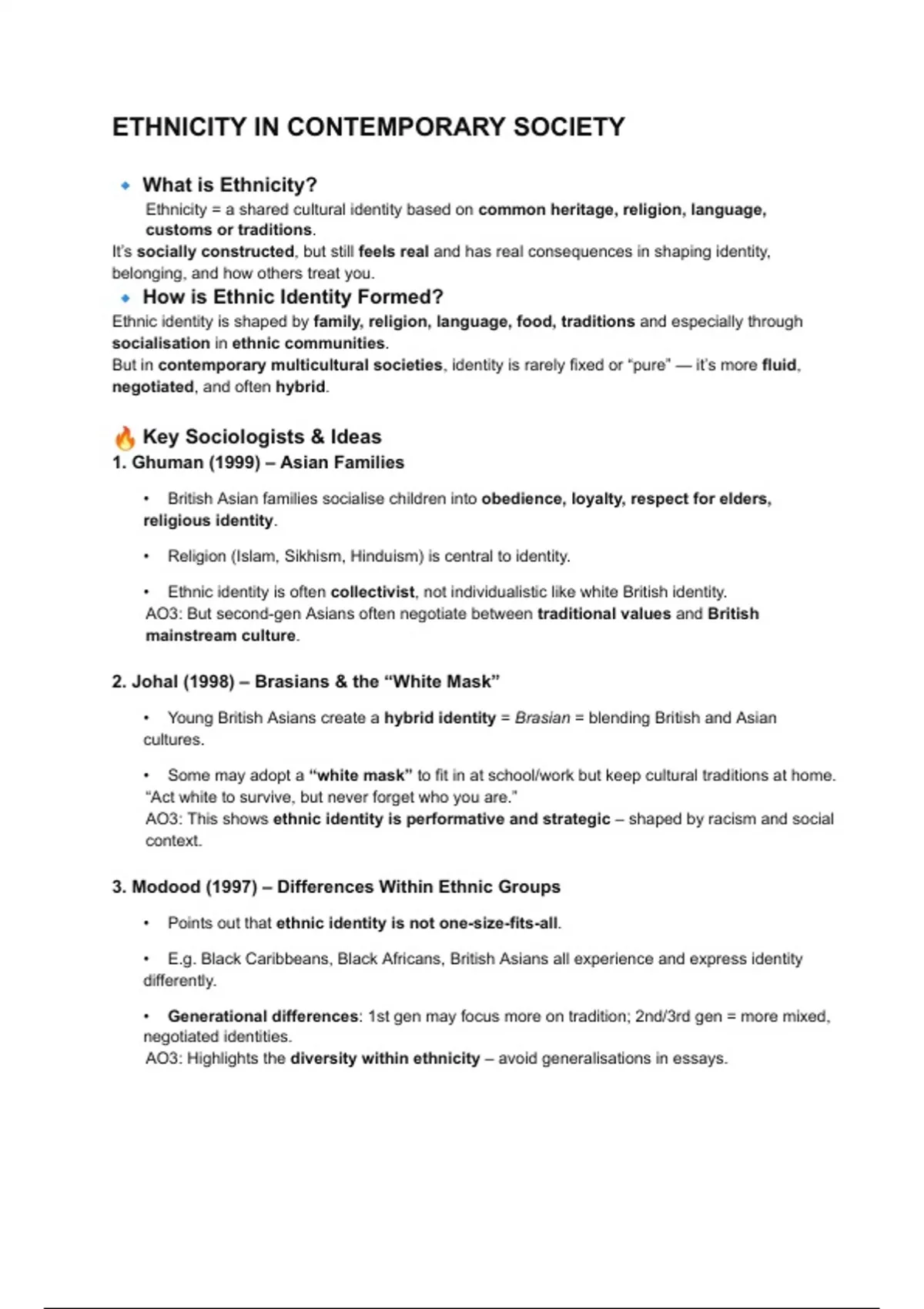 ETHNICITY IN CONTEMPORARY SOCIETY

🔹 What is Ethnicity?

Ethnicity = a shared cultural identity based on common heritage, religion, language, customs or traditions.

It's socially constructed, but still feels real and has real consequences in shaping identity, belonging, and how others treat you.

🔹 How is Ethnic Identity Formed?

Ethnic identity is shaped by family, religion, language, food, traditions and especially through socialisation in ethnic communities.

But in contemporary multicultural societies, identity is rarely fixed or "pure" — it's more fluid, negotiated, and often hybrid.

🔥 Key Sociologists & Ideas

1. Ghuman (1999) – Asian Families

• British Asian families socialise children into obedience, loyalty, respect for elders, religious identity.

• Religion (Islam, Sikhism, Hinduism) is central to identity.

• Ethnic identity is often collectivist, not individualistic like white British identity.
AO3: But second-gen Asians often negotiate between traditional values and British mainstream culture.

2. Johal (1998) – Brasians & the "White Mask"

• Young British Asians create a hybrid identity = Brasian = blending British and Asian cultures.

• Some may adopt a "white mask" to fit in at school/work but keep cultural traditions at home.
"Act white to survive, but never forget who you are."
AO3: This shows ethnic identity is performative and strategic – shaped by racism and social context.

3. Modood (1997) – Differences Within Ethnic Groups

• Points out that ethnic identity is not one-size-fits-all.

• E.g. Black Caribbeans, Black Africans, British Asians all experience and express identity differently.

• Generational differences: 1st gen may focus more on tradition; 2nd/3rd gen = more mixed, negotiated identities.
AO3: Highlights the diversity within ethnicity – avoid generalisations in essays.